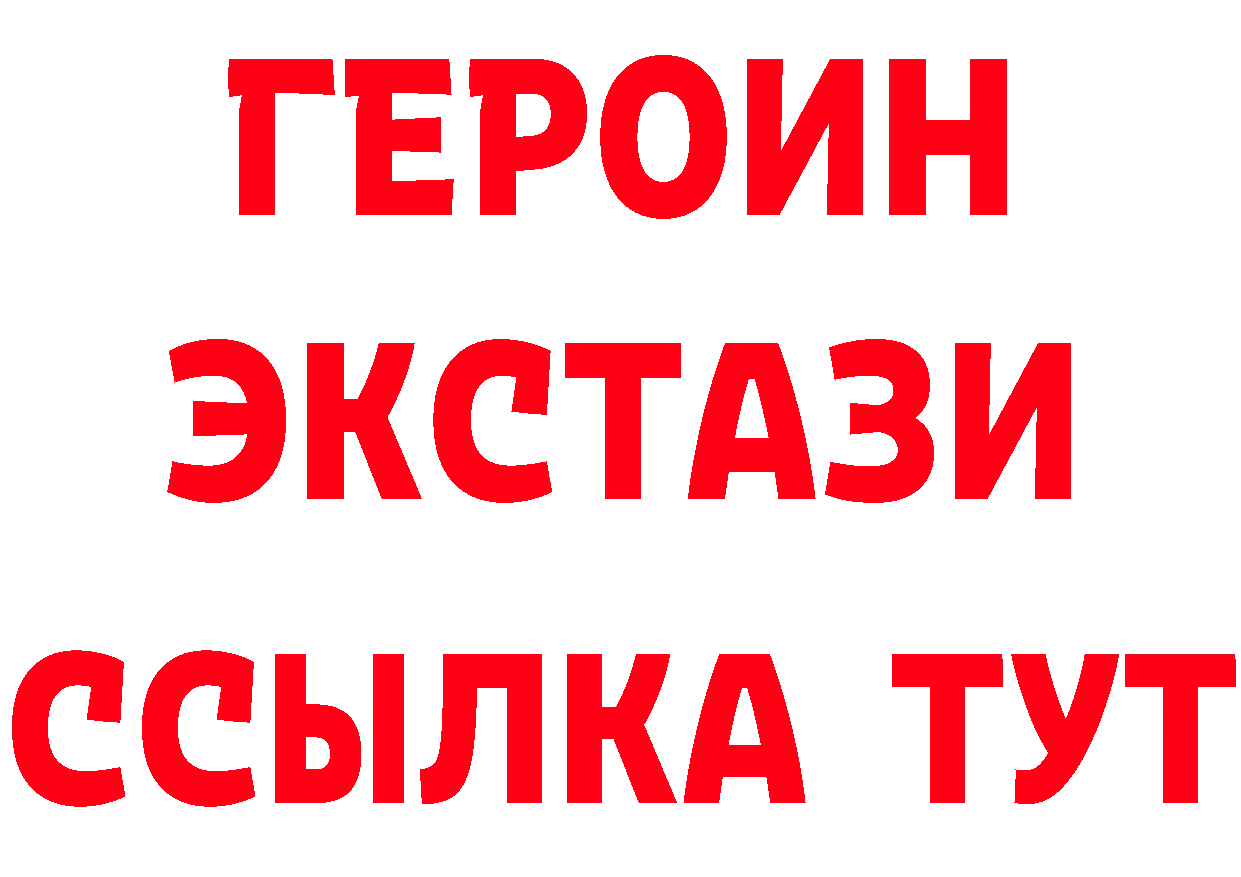 ГЕРОИН
ЭКСТАЗИ
ССЫЛКА ТУТ